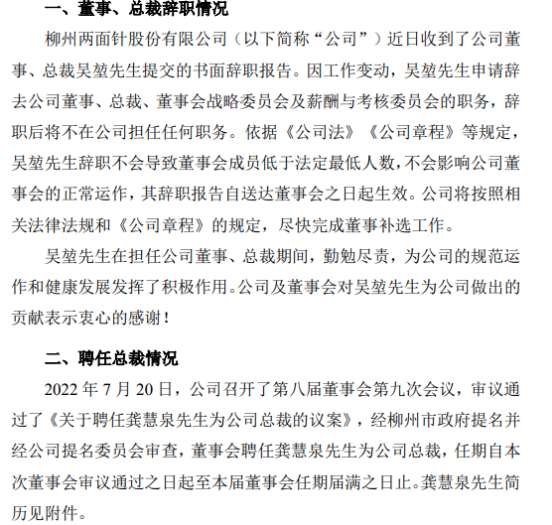 一、董事、总裁辞职情况

柳州两面针股份有限公司（以下简称“公司”）近日收到了公司董事、总裁吴堃先生提交的书面辞职报告。因工作变动，吴堃先生申请辞去公司董事、总裁、董事会战略委员会及薪酬与考核委员会的职务，辞职后将不在公司担任任何职务。依据《公司法》《公司章程》等规定，吴堃先生辞职不会导致董事会成员低于法定最低人数，不会影响公司董事会的正常运作，其辞职报告自送达董事会之日起生效。公司将按照相关法律法规和《公司章程》的规定，尽快完成董事补选工作。

吴堃先生在担任公司董事、总裁期间，勤勉尽责，为公司的规范运作和健康发展发挥了积极作用。公司及董事会对吴堃先生为公司做出的贡献表示衷心的感谢！

二、聘任总裁情况

2022 年 7 月 20 日，公司召开了第八届董事会第九次会议，审议通过了《关于聘任龚慧泉先生为公司总裁的议案》，经柳州市政府提名并经公司提名委员会审查，董事会聘任龚慧泉先生为公司总裁，任期自本次董事会审议通过之日起至本届董事会任期届满之日止。龚慧泉先生简历见附件。